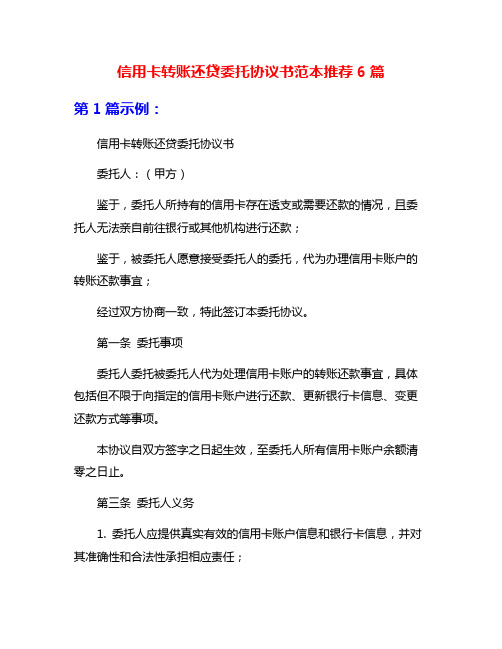 信用卡转账还贷委托协议书范本推荐 6 篇

第 1 篇示例：

信用卡转账还贷委托协议书

委托人：（甲方）

鉴于，委托人所持有的信用卡存在透支或需要还款的情况，且委托人无法亲自前往银行或其他机构进行还款；

鉴于，被委托人愿意接受委托人的委托，代为办理信用卡账户的转账还款事宜；

经过双方协商一致，特此签订本委托协议。

第一条 委托事项

委托人委托被委托人代为处理信用卡账户的转账还款事宜，具体包括但不限于向指定的信用卡账户进行还款、更新银行卡信息、变更还款方式等事项。

本协议自双方签字之日起生效，至委托人所有信用卡账户余额清零之日止。

第三条 委托人义务

1. 委托人应提供真实有效的信用卡账户信息和银行卡信息，并对其准确性和合法性承担相应责任；